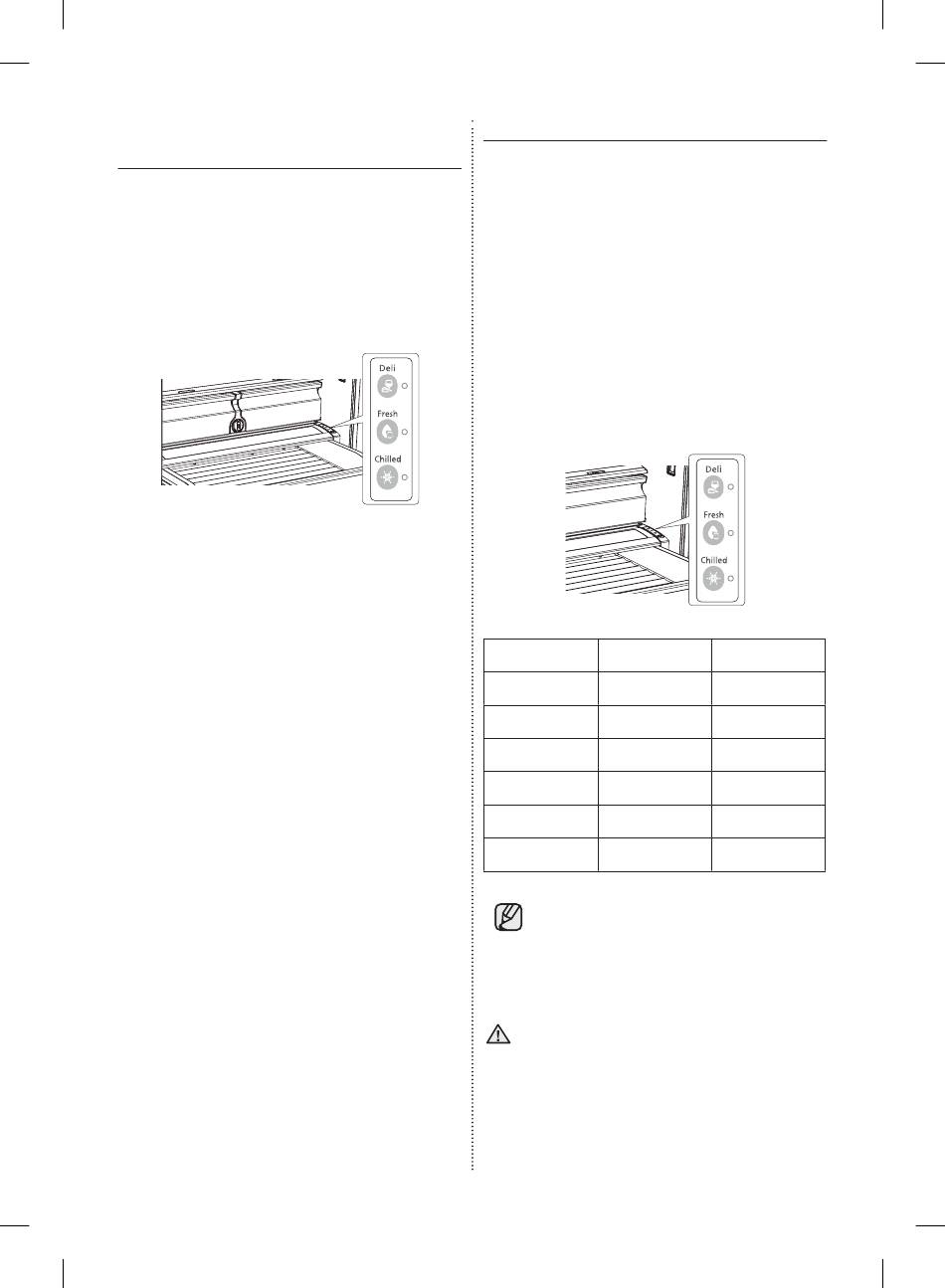 Deli

Fresh

Chilled

Deli

Fresh

Chilled